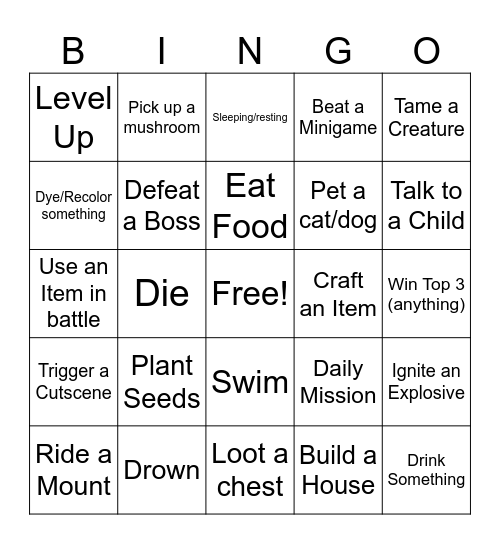 | B | I | N | G | O |
|---|---|---|---|---|
| Level Up | Pick up a mushroom | Sleeping/resting | Beat a Minigame | Tame a Creature |
| Dye/Recolor something | Defeat a Boss | Eat Food | Pet a cat/dog | Talk to a Child |
| Use an Item in battle | Die | Free! | Craft an Item | Win Top 3 (anything) |
| Trigger a Cutscene | Plant Seeds | Swim | Daily Mission | Ignite an Explosive |
| Ride a Mount | Drown | Loot a chest | Build a House | Drink Something |